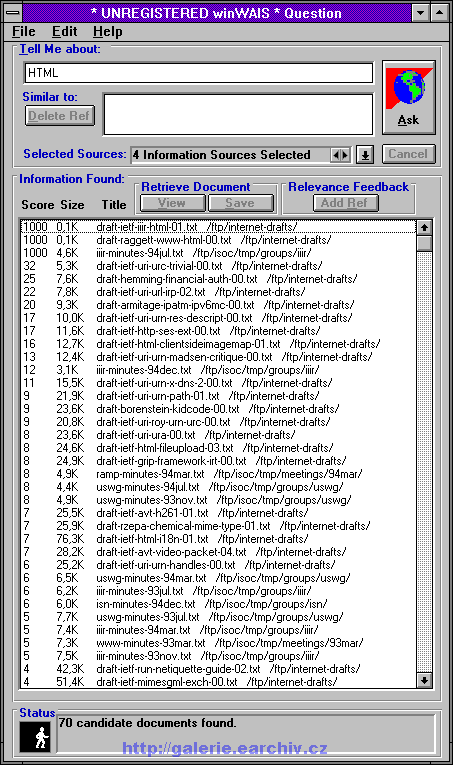 * UNREGISTERED winWAIS * Question

File Edit Help

Tell Me about:

HTML

Similar to:

Delete Ref

Ask

Selected Sources: 4 Information Sources Selected

Cancel

Information Found:

Retrieve Document

View Save

Relevance Feedback

Add Ref

| Score | Size | Title |
|---|---|---|
| 1000 | 0,1K | draft-ietf-iiir-html-01.txt /ftp/internet-drafts/ |
| 1000 | 0,1K | draft-raggett-www-html-00.txt /ftp/internet-drafts/ |
| 1000 | 4,6K | iiir-minutes-94jul.txt /ftp/isoc/tmp/groups/iiir/ |
| 32 | 5,3K | draft-ietf-uri-urc-trivial-00.txt /ftp/internet-drafts/ |
| 25 | 7,6K | draft-hemming-financial-auth-00.txt /ftp/internet-drafts/ |
| 22 | 7,8K | draft-ietf-uri-url-irp-02.txt /ftp/internet-drafts/ |
| 20 | 9,3K | draft-armitage-ipatm-ipv6mc-00.txt /ftp/internet-drafts/ |
| 17 | 10,0K | draft-ietf-uri-urn-res-descript-00.txt /ftp/internet-drafts/ |
| 17 | 11,6K | draft-ietf-http-ses-ext-00.txt /ftp/internet-drafts/ |
| 16 | 12,7K | draft-ietf-html-clientsideimagemap-01.txt /ftp/internet-drafts/ |
| 13 | 12,4K | draft-ietf-uri-urn-madsen-critique-00.txt /ftp/internet-drafts/ |
| 12 | 3,1K | iiir-minutes-94dec.txt /ftp/isoc/tmp/groups/iiir/ |
| 11 | 15,5K | draft-ietf-uri-urn-x-dns-2-00.txt /ftp/internet-drafts/ |
| 9 | 21,9K | draft-ietf-uri-urn-path-01.txt /ftp/internet-drafts/ |
| 9 | 23,6K | draft-borenstein-kidcode-00.txt /ftp/internet-drafts/ |
| 9 | 20,8K | draft-ietf-uri-roy-urn-urc-00.txt /ftp/internet-drafts/ |
| 8 | 23,6K | draft-ietf-uri-ura-00.txt /ftp/internet-drafts/ |
| 8 | 24,6K | draft-ietf-html-fileupload-03.txt /ftp/internet-drafts/ |
| 8 | 24,9K | draft-ietf-grip-framework-irt-00.txt /ftp/internet-drafts/ |
| 8 | 4,9K | ramp-minutes-94mar.txt /ftp/isoc/tmp/meetings/94mar/ |
| 8 | 4,4K | uswg-minutes-94jul.txt /ftp/isoc/tmp/groups/uswg/ |
| 8 | 4,9K | uswg-minutes-93nov.txt /ftp/isoc/tmp/groups/uswg/ |
| 7 | 25,5K | draft-ietf-avt-h261-01.txt /ftp/internet-drafts/ |
| 7 | 25,9K | draft-rzepa-chemical-mime-type-01.txt /ftp/internet-drafts/ |
| 7 | 76,3K | draft-ietf-html-i18n-01.txt /ftp/internet-drafts/ |
| 7 | 28,2K | draft-ietf-avt-video-packet-04.txt /ftp/internet-drafts/ |
| 6 | 25,2K | draft-ietf-uri-urn-handles-00.txt /ftp/internet-drafts/ |
| 6 | 6,5K | uswg-minutes-94mar.txt /ftp/isoc/tmp/groups/uswg/ |
| 6 | 6,2K | iiir-minutes-93jul.txt /ftp/isoc/tmp/groups/iiir/ |
| 6 | 6,0K | isn-minutes-94dec.txt /ftp/isoc/tmp/groups/isn/ |
| 5 | 7,7K | uswg-minutes-93jul.txt /ftp/isoc/tmp/groups/uswg/ |
| 5 | 7,4K | iiir-minutes-94mar.txt /ftp/isoc/tmp/groups/iiir/ |
| 5 | 7,3K | www-minutes-93mar.txt /ftp/isoc/tmp/meetings/93mar/ |
| 5 | 7,5K | iiir-minutes-93nov.txt /ftp/isoc/tmp/groups/iiir/ |
| 4 | 42,3K | draft-ietf-run-netiquette-guide-02.txt /ftp/internet-drafts/ |
| 4 | 51,4K | draft-ietf-mimesgml-exch-00.txt /ftp/internet-drafts/ |

Status

70 candidate documents found.

http://galerie.earchiv.cz